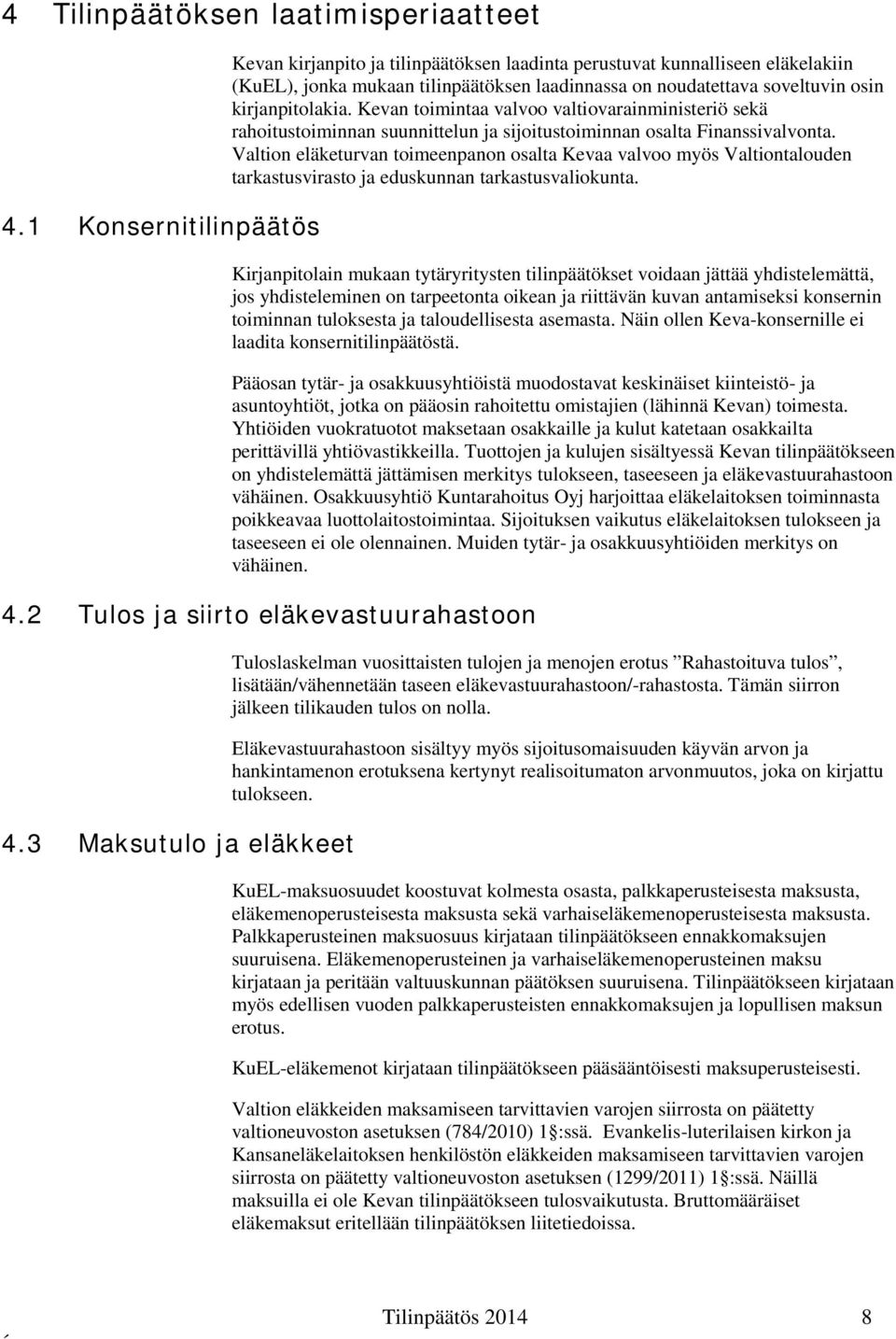 4 Tilinpäätöksen laatimisperiaatteet

Kevan kirjanpito ja tilinpäätöksen laadinta perustuvat kunnalliseen eläkelakiin (KuEL), jonka mukaan tilinpäätöksen laadinnassa on noudatettava soveltuvin osin kirjanpitolakia. Kevan toimintaa valvoo valtiovarainministeriö sekä rahoitustoiminnan suunnittelun ja sijoitustoiminnan osalta Finanssivalvonta. Valtion eläketurvan toimeenpanon osalta Kevaa valvoo myös Valtiontalouden tarkastusvirasto ja eduskunnan tarkastusvaliokunta.

4.1 Konsernitilinpäätös

Kirjanpitolain mukaan tytäryritysten tilinpäätökset voidaan jättää yhdistelemättä, jos yhdisteleminen on tarpeetonta oikean ja riittävän kuvan antamiseksi konsernin toiminnan tuloksesta ja taloudellisesta asemasta. Näin ollen Keva-konsernille ei laadita konsernitilinpäätöstä.

Pääosan tytär- ja osakkuusyhtiöistä muodostavat keskinäiset kiinteistö- ja asuntoyhtiöt, jotka on pääosin rahoitettu omistajien (lähinnä Kevan) toimesta. Yhtiöiden vuokratuotot maksetaan osakkaille ja kulut katetaan osakkailta perittävillä yhtiövastikkeilla. Tuottojen ja kulujen sisältyessä Kevan tilinpäätökseen on yhdistelemättä jättämisen merkitys tulokseen, taseeseen ja eläkevastuurahastoon vähäinen. Osakkuusyhtiö Kuntarahoitus Oyj harjoittaa eläkelaitoksen toiminnasta poikkeavaa luottolaitostoimintaa. Sijoituksen vaikutus eläkelaitoksen tulokseen ja taseeseen ei ole olennainen. Muiden tytär- ja osakkuusyhtiöiden merkitys on vähäinen.

4.2 Tulos ja siirto eläkevastuurahastoon

Tuloslaskelman vuosittaisten tulojen ja menojen erotus ”Rahastoituva tulos”, lisätään/vähennetään taseen eläkevastuurahastoon/-rahastosta. Tämän siirron jälkeen tilikauden tulos on nolla.

Eläkevastuurahastoon sisältyy myös sijoitusomaisuuden käyvän arvon ja hankintamenon erotuksena kertynyt realisoitumaton arvonmuutos, joka on kirjattu tulokseen.

4.3 Maksutulo ja eläkkeet

KuEL-maksuosuudet koostuvat kolmesta osasta, palkkaperusteisesta maksusta, eläkemenoperusteisesta maksusta sekä varhaiseläkemenoperusteisesta maksusta. Palkkaperusteinen maksuosuus kirjataan tilinpäätökseen ennakkomaksujen suuruisena. Eläkemenoperusteinen ja varhaiseläkemenoperusteinen maksu kirjataan ja peritään valtuuskunnan päätöksen suuruisena. Tilinpäätökseen kirjataan myös edellisen vuoden palkkaperusteisten ennakkomaksujen ja lopullisen maksun erotus.

KuEL-eläkemenot kirjataan tilinpäätökseen pääsääntöisesti maksuperusteisesti.

Valtion eläkkeiden maksamiseen tarvittavien varojen siirrosta on päätetty valtioneuvoston asetuksen (784/2010) 1 :ssä. Evankelis-luterilaisen kirkon ja Kansaneläkelaitoksen henkilöstön eläkkeiden maksamiseen tarvittavien varojen siirrosta on päätetty valtioneuvoston asetuksen (1299/2011) 1 :ssä. Näillä maksuilla ei ole Kevan tilinpäätökseen tulosvaikutusta. Bruttomääräiset eläkemaksut eritellään tilinpäätöksen liitetiedoissa.

Tilinpäätös 2014 8